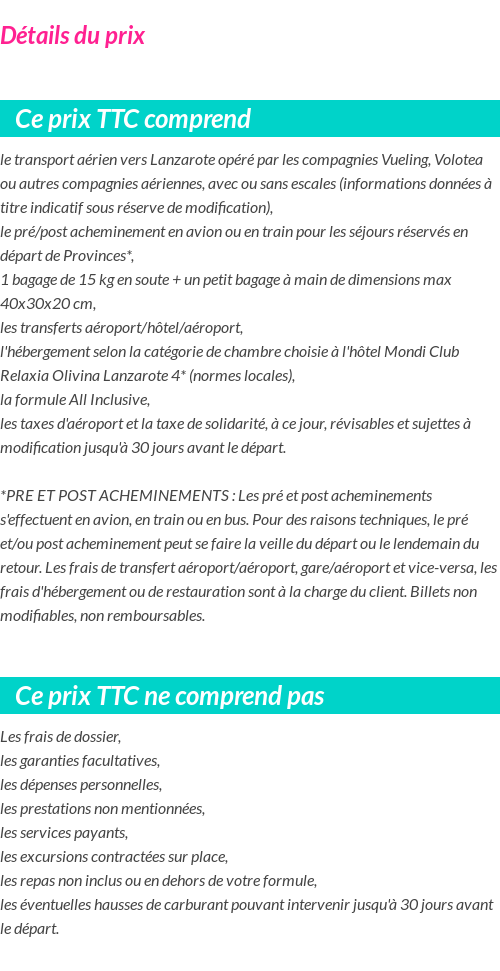 Détails du prix

Ce prix TTC comprend

le transport aérien vers Lanzarote opéré par les compagnies Vueling, Volotea ou autres compagnies aériennes, avec ou sans escales (informations données à titre indicatif sous réserve de modification),
le pré/post acheminement en avion ou en train pour les séjours réservés en départ de Provinces*,
1 bagage de 15 kg en soute + un petit bagage à main de dimensions max 40x30x20 cm,
les transferts aéroport/hôtel/aéroport,
l'hébergement selon la catégorie de chambre choisie à l'hôtel Mondi Club Relaxia Olivina Lanzarote 4* (normes locales),
la formule All Inclusive,
les taxes d'aéroport et la taxe de solidarité, à ce jour, révisables et sujettes à modification jusqu'à 30 jours avant le départ.

*PRE ET POST ACHEMINEMENTS : Les pré et post acheminements s'effectuent en avion, en train ou en bus. Pour des raisons techniques, le pré et/ou post acheminement peut se faire la veille du départ ou le lendemain du retour. Les frais de transfert aéroport/aéroport, gare/aéroport et vice-versa, les frais d'hébergement ou de restauration sont à la charge du client. Billets non modifiables, non remboursables.

Ce prix TTC ne comprend pas

Les frais de dossier,
les garanties facultatives,
les dépenses personnelles,
les prestations non mentionnées,
les services payants,
les excursions contractées sur place,
les repas non inclus ou en dehors de votre formule,
les éventuelles hausses de carburant pouvant intervenir jusqu'à 30 jours avant le départ.